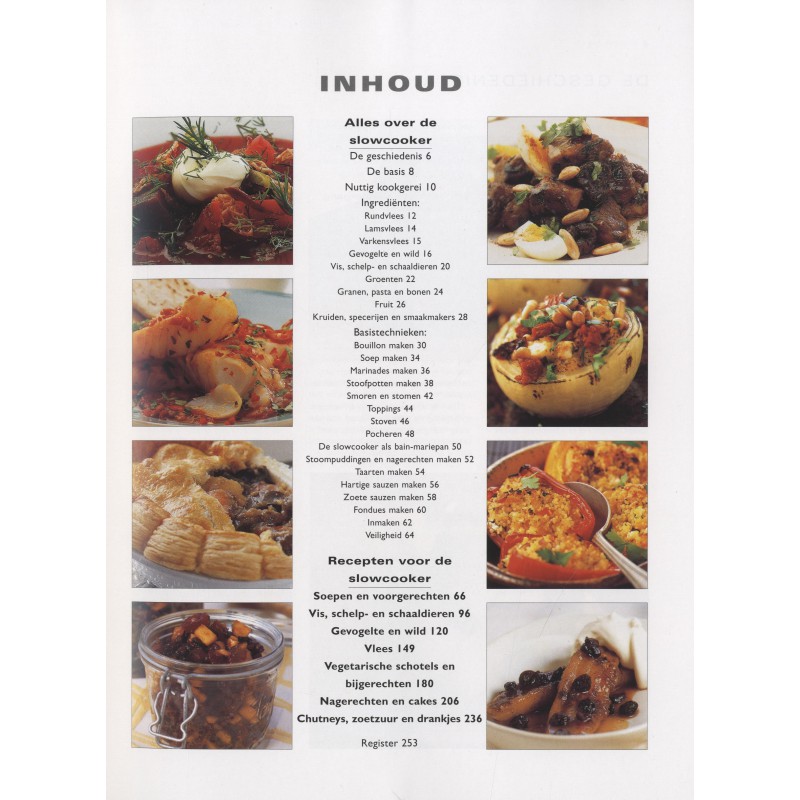 INHOUD

Alles over de slowcooker
De geschiedenis 6
De basis 8
Nuttig kookgerei 10
Ingrediënten:
Rundvlees 12
Lamsvlees 14
Varkensvlees 15
Gevogelte en wild 16
Vis, schelp- en schaaldieren 20
Groenten 22
Granen, pasta en bonen 24
Fruit 26
Kruiden, specerijen en smaakmakers 28
Basistechnieken:
Bouillon maken 30
Soep maken 34
Marinades maken 36
Stoofpotten maken 38
Smoren en stomen 42
Toppings 44
Stoven 46
Pocheren 48
De slowcooker als bain-mariepan 50
Stoompuddingen en nagerechten maken 52
Taarten maken 54
Hartige sauzen maken 56
Zoete sauzen maken 58
Fondues maken 60
Inmaken 62
Veiligheid 64

Recepten voor de slowcooker
Soepen en voorgerechten 66
Vis, schelp- en schaaldieren 96
Gevogelte en wild 120
Vlees 149
Vegetarische schotels en bijgerechten 180
Nagerechten en cakes 206
Chutneys, zoetzuur en drankjes 236

Register 253